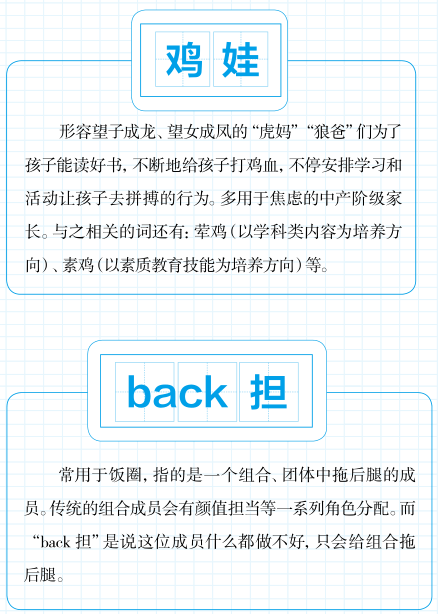 鸡娃

形容望子成龙、望女成凤的“虎妈”“狼爸”们为了孩子能读好书，不断地给孩子打鸡血，不停安排学习和活动让孩子去拼搏的行为。多用于焦虑的中产阶级家长。与之相关的词还有：荤鸡（以学科类内容为培养方向）、素鸡（以素质教育技能为培养方向）等。

back 担

常用于饭圈，指的是一个组合、团体中拖后腿的成员。传统的组合成员会有颜值担当等一系列角色分配。而“back 担”是说这位成员什么都做不好，只会给组合拖后腿。